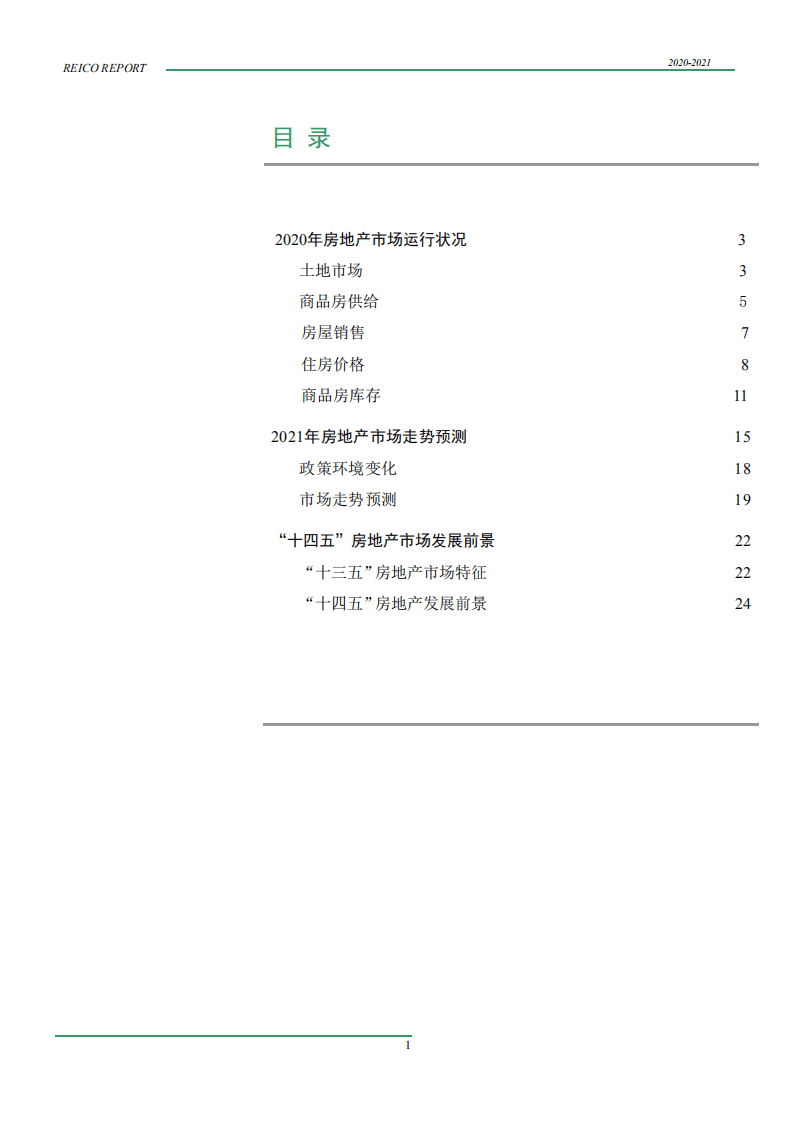 REICO REPORT

2020-2021

目 录

2020年房地产市场运行状况 3

土地市场 3

商品房供给 5

房屋销售 7

住房价格 8

商品房库存 11

2021年房地产市场走势预测 15

政策环境变化 18

市场走势预测 19

“十四五”房地产市场发展前景 22

“十三五”房地产市场特征 22

“十四五”房地产发展前景 24

1